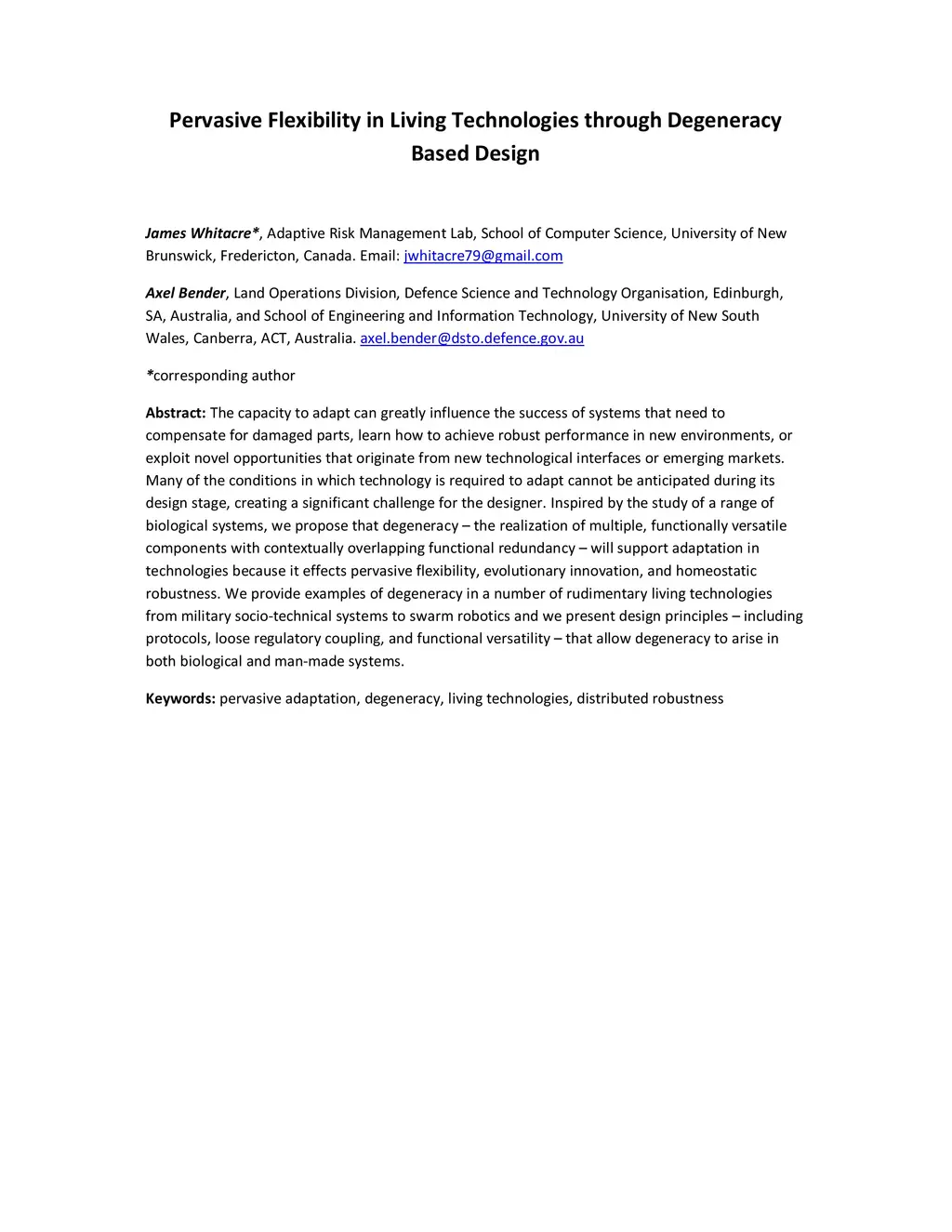 Pervasive Flexibility in Living Technologies through Degeneracy Based Design

James Whitacre*, Adaptive Risk Management Lab, School of Computer Science, University of New Brunswick, Fredericton, Canada. Email: jwhitacre79@gmail.com

Axel Bender, Land Operations Division, Defence Science and Technology Organisation, Edinburgh, SA, Australia, and School of Engineering and Information Technology, University of New South Wales, Canberra, ACT, Australia. axel.bender@dsto.defence.gov.au

*corresponding author

Abstract: The capacity to adapt can greatly influence the success of systems that need to compensate for damaged parts, learn how to achieve robust performance in new environments, or exploit novel opportunities that originate from new technological interfaces or emerging markets. Many of the conditions in which technology is required to adapt cannot be anticipated during its design stage, creating a significant challenge for the designer. Inspired by the study of a range of biological systems, we propose that degeneracy – the realization of multiple, functionally versatile components with contextually overlapping functional redundancy – will support adaptation in technologies because it effects pervasive flexibility, evolutionary innovation, and homeostatic robustness. We provide examples of degeneracy in a number of rudimentary living technologies from military socio-technical systems to swarm robotics and we present design principles – including protocols, loose regulatory coupling, and functional versatility – that allow degeneracy to arise in both biological and man-made systems.

Keywords: pervasive adaptation, degeneracy, living technologies, distributed robustness